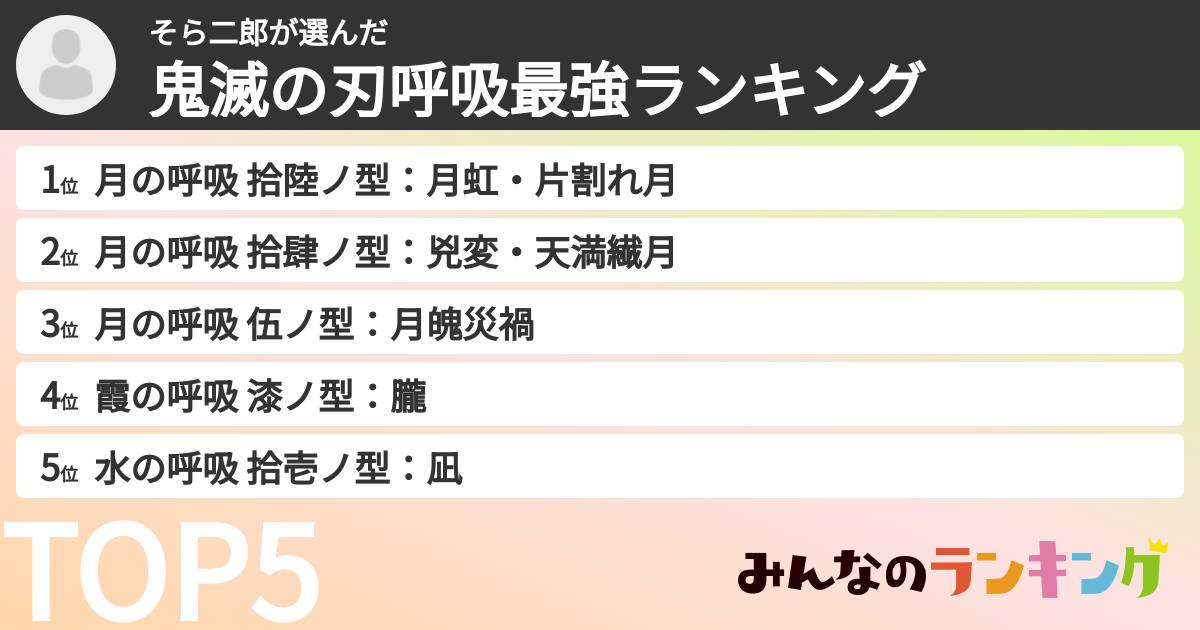 そら二郎が選んだ
鬼滅の刃呼吸最強ランキング

1位 月の呼吸 拾陸ノ型：月虹・片割れ月

2位 月の呼吸 拾肆ノ型：兇変・天満繊月

3位 月の呼吸 伍ノ型：月魄災禍

4位 霞の呼吸 漆ノ型：朧

5位 水の呼吸 拾壱ノ型：凪

TOP5

みんなのランキング